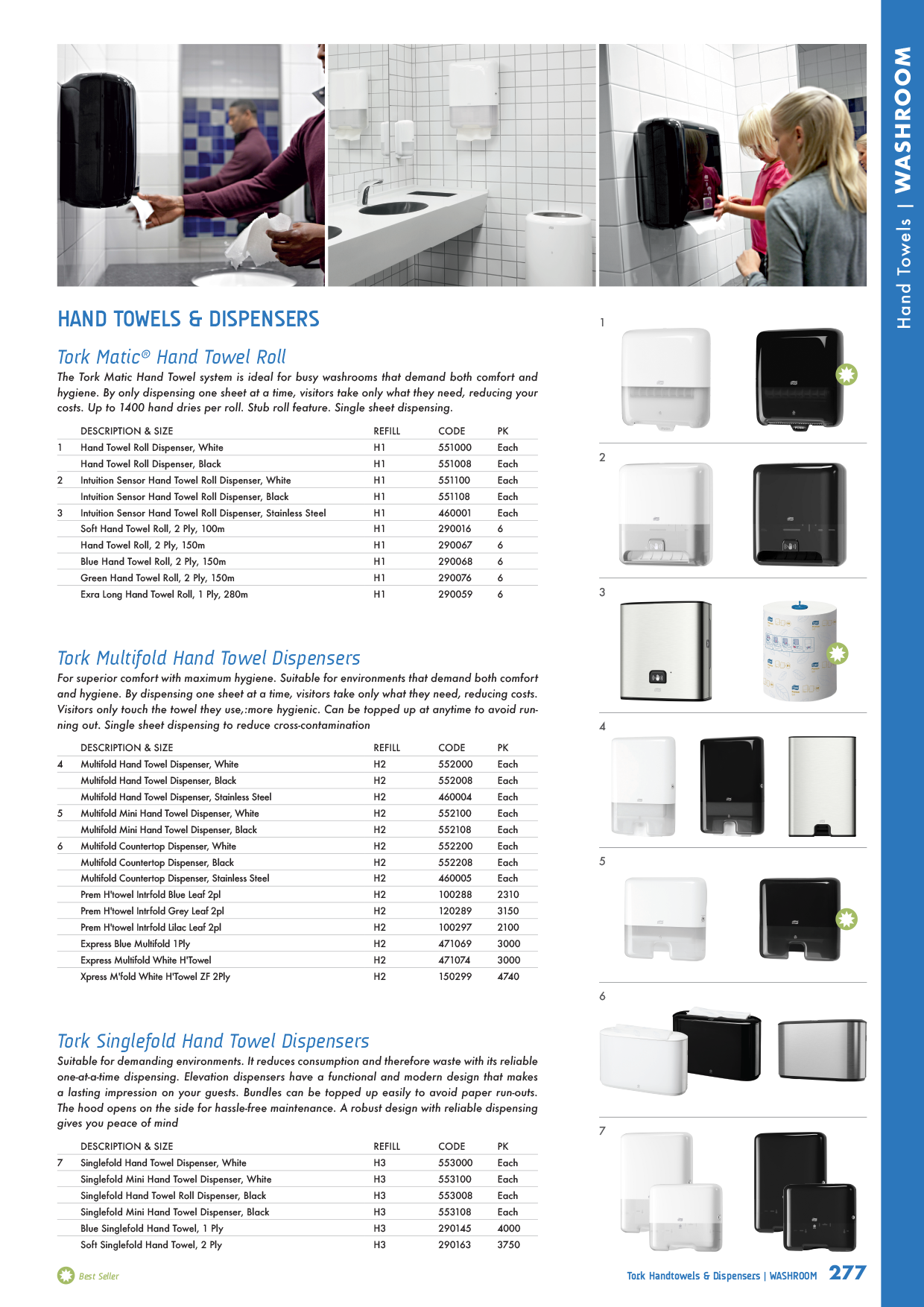 Hand Towels | WASHROOM

HAND TOWELS & DISPENSERS

Tork Matic® Hand Towel Roll

The Tork Matic Hand Towel system is ideal for busy washrooms that demand both comfort and hygiene. By only dispensing one sheet at a time, visitors take only what they need, reducing your costs. Up to 1400 hand dries per roll. Stub roll feature. Single sheet dispensing.

| | DESCRIPTION & SIZE | REFILL | CODE | PK |
|---|---|---|---|---|
| 1 | Hand Towel Roll Dispenser, White | H1 | 551000 | Each |
| | Hand Towel Roll Dispenser, Black | H1 | 551008 | Each |
| 2 | Intuition Sensor Hand Towel Roll Dispenser, White | H1 | 551100 | Each |
| | Intuition Sensor Hand Towel Roll Dispenser, Black | H1 | 551108 | Each |
| 3 | Intuition Sensor Hand Towel Roll Dispenser, Stainless Steel | H1 | 460001 | Each |
| | Soft Hand Towel Roll, 2 Ply, 100m | H1 | 290016 | 6 |
| | Hand Towel Roll, 2 Ply, 150m | H1 | 290067 | 6 |
| | Blue Hand Towel Roll, 2 Ply, 150m | H1 | 290068 | 6 |
| | Green Hand Towel Roll, 2 Ply, 150m | H1 | 290076 | 6 |
| | Exra Long Hand Towel Roll, 1 Ply, 280m | H1 | 290059 | 6 |

Tork Multifold Hand Towel Dispensers

For superior comfort with maximum hygiene. Suitable for environments that demand both comfort and hygiene. By dispensing one sheet at a time, visitors take only what they need, reducing costs. Visitors only touch the towel they use,:more hygienic. Can be topped up at anytime to avoid running out. Single sheet dispensing to reduce cross-contamination

| | DESCRIPTION & SIZE | REFILL | CODE | PK |
|---|---|---|---|---|
| 4 | Multifold Hand Towel Dispenser, White | H2 | 552000 | Each |
| | Multifold Hand Towel Dispenser, Black | H2 | 552008 | Each |
| | Multifold Hand Towel Dispenser, Stainless Steel | H2 | 460004 | Each |
| 5 | Multifold Mini Hand Towel Dispenser, White | H2 | 552100 | Each |
| | Multifold Mini Hand Towel Dispenser, Black | H2 | 552108 | Each |
| 6 | Multifold Countertop Dispenser, White | H2 | 552200 | Each |
| | Multifold Countertop Dispenser, Black | H2 | 552208 | Each |
| | Multifold Countertop Dispenser, Stainless Steel | H2 | 460005 | Each |
| | Prem H'towel Intrfold Blue Leaf 2pl | H2 | 100288 | 2310 |
| | Prem H'towel Intrfold Grey Leaf 2pl | H2 | 120289 | 3150 |
| | Prem H'towel Intrfold Lilac Leaf 2pl | H2 | 100297 | 2100 |
| | Express Blue Multifold 1Ply | H2 | 471069 | 3000 |
| | Express Multifold White H'Towel | H2 | 471074 | 3000 |
| | Xpress M'fold White H'Towel ZF 2Ply | H2 | 150299 | 4740 |

Tork Singlefold Hand Towel Dispensers

Suitable for demanding environments. It reduces consumption and therefore waste with its reliable one-at-a-time dispensing. Elevation dispensers have a functional and modern design that makes a lasting impression on your guests. Bundles can be topped up easily to avoid paper run-outs. The hood opens on the side for hassle-free maintenance. A robust design with reliable dispensing gives you peace of mind

| | DESCRIPTION & SIZE | REFILL | CODE | PK |
|---|---|---|---|---|
| 7 | Singlefold Hand Towel Dispenser, White | H3 | 553000 | Each |
| | Singlefold Mini Hand Towel Dispenser, White | H3 | 553100 | Each |
| | Singlefold Hand Towel Roll Dispenser, Black | H3 | 553008 | Each |
| | Singlefold Mini Hand Towel Dispenser, Black | H3 | 553108 | Each |
| | Blue Singlefold Hand Towel, 1 Ply | H3 | 290145 | 4000 |
| | Soft Singlefold Hand Towel, 2 Ply | H3 | 290163 | 3750 |

1
2
3
4
5
6
7

Best Seller

Tork Handtowels & Dispensers | WASHROOM 277